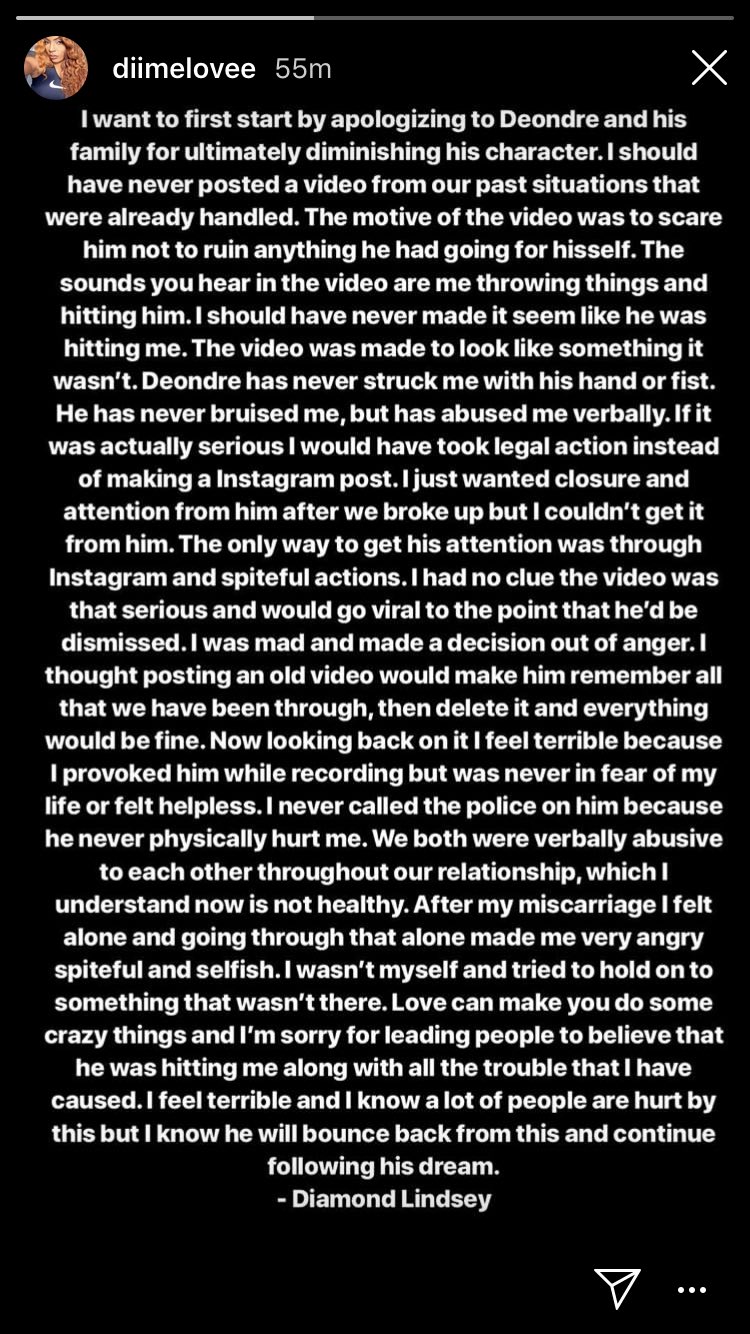 diimelovee 55m

I want to first start by apologizing to Deondre and his family for ultimately diminishing his character. I should have never posted a video from our past situations that were already handled. The motive of the video was to scare him not to ruin anything he had going for hisself. The sounds you hear in the video are me throwing things and hitting him. I should have never made it seem like he was hitting me. The video was made to look like something it wasn't. Deondre has never struck me with his hand or fist. He has never bruised me, but has abused me verbally. If it was actually serious I would have took legal action instead of making a Instagram post. I just wanted closure and attention from him after we broke up but I couldn't get it from him. The only way to get his attention was through Instagram and spiteful actions. I had no clue the video was that serious and would go viral to the point that he'd be dismissed. I was mad and made a decision out of anger. I thought posting an old video would make him remember all that we have been through, then delete it and everything would be fine. Now looking back on it I feel terrible because I provoked him while recording but was never in fear of my life or felt helpless. I never called the police on him because he never physically hurt me. We both were verbally abusive to each other throughout our relationship, which I understand now is not healthy. After my miscarriage I felt alone and going through that alone made me very angry spiteful and selfish. I wasn't myself and tried to hold on to something that wasn't there. Love can make you do some crazy things and I'm sorry for leading people to believe that he was hitting me along with all the trouble that I have caused. I feel terrible and I know a lot of people are hurt by this but I know he will bounce back from this and continue following his dream.
- Diamond Lindsey